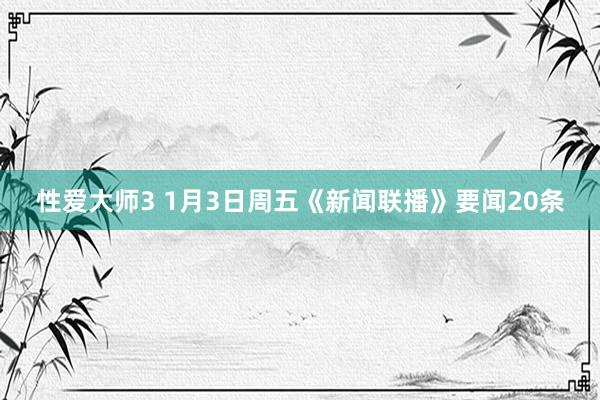 性爱大师3 1月3日周五《新闻联播》要闻20条